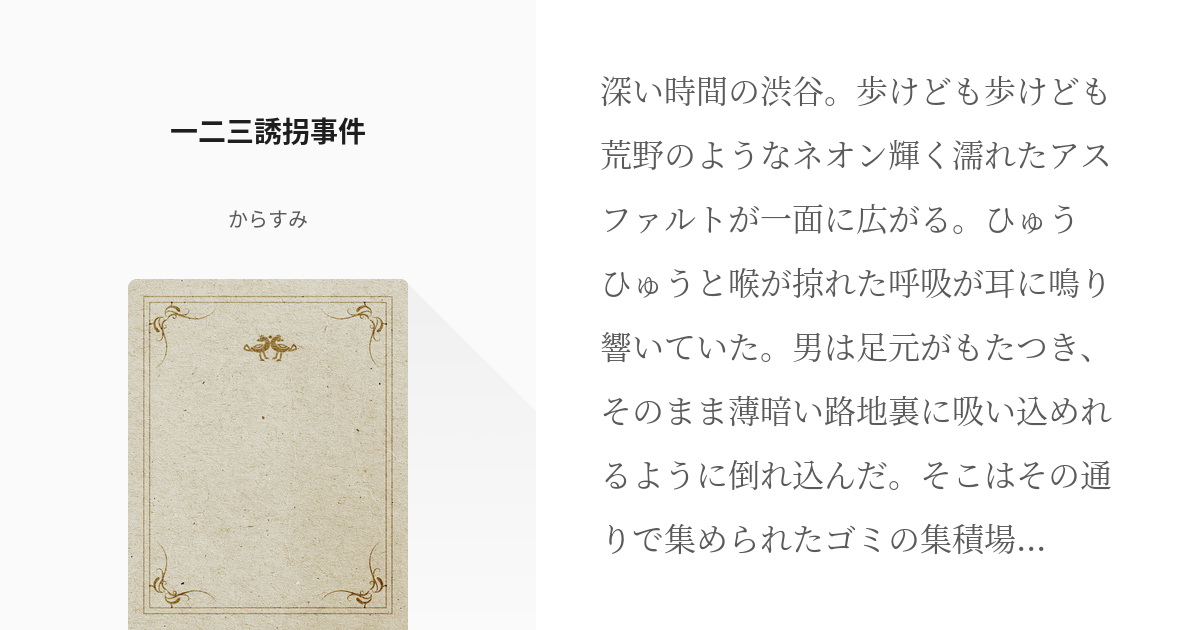 一二三誘拐事件

からすみ

深い時間の渋谷。歩けども歩けども荒野のようなネオン輝く濡れたアスファルトが一面に広がる。ひゅうひゅうと喉が掠れた呼吸が耳に鳴り響いていた。男は足元がもたつき、そのまま薄暗い路地裏に吸い込めれるように倒れ込んだ。そこはその通りで集められたゴミの集積場...